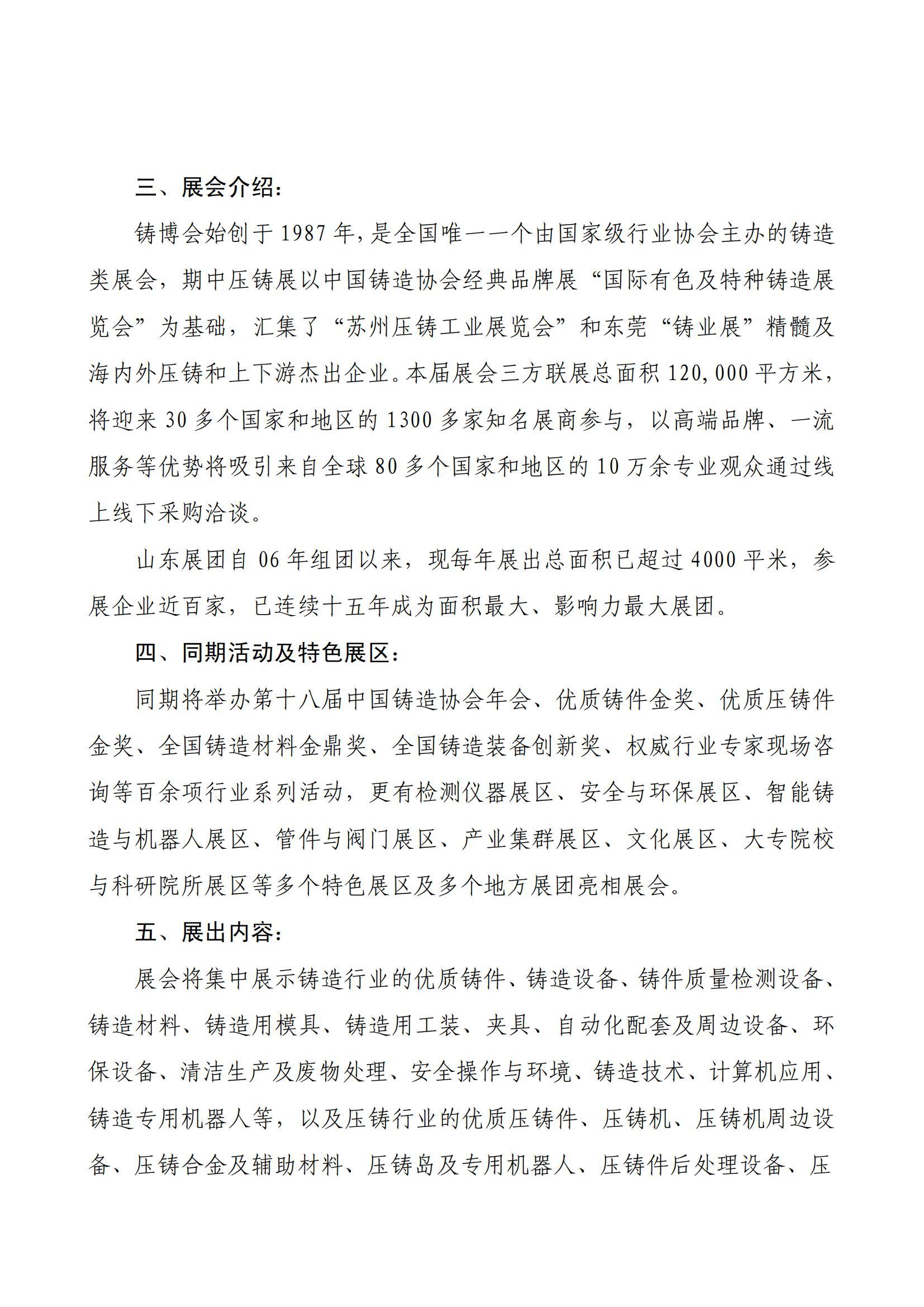 三、展会介绍：

铸博会始创于 1987 年，是全国唯一一个由国家级行业协会主办的铸造类展会，期中压铸展以中国铸造协会经典品牌展“国际有色及特种铸造展览会”为基础，汇集了“苏州压铸工业展览会”和东莞“铸业展”精髓及海内外压铸和上下游杰出企业。本届展会三方联展总面积 120,000 平方米，将迎来 30 多个国家和地区的 1300 多家知名展商参与，以高端品牌、一流服务等优势将吸引来自全球 80 多个国家和地区的 10 万余专业观众通过线上线下采购洽谈。

山东展团自 06 年组团以来，现每年展出总面积已超过 4000 平米，参展企业近百家，已连续十五年成为面积最大、影响力最大展团。

四、同期活动及特色展区：

同期将举办第十八届中国铸造协会年会、优质铸件金奖、优质压铸件金奖、全国铸造材料金鼎奖、全国铸造装备创新奖、权威行业专家现场咨询等百余项行业系列活动，更有检测仪器展区、安全与环保展区、智能铸造与机器人展区、管件与阀门展区、产业集群展区、文化展区、大专院校与科研院所展区等多个特色展区及多个地方展团亮相展会。

五、展出内容：

展会将集中展示铸造行业的优质铸件、铸造设备、铸件质量检测设备、铸造材料、铸造用模具、铸造用工装、夹具、自动化配套及周边设备、环保设备、清洁生产及废物处理、安全操作与环境、铸造技术、计算机应用、铸造专用机器人等，以及压铸行业的优质压铸件、压铸机、压铸机周边设备、压铸合金及辅助材料、压铸岛及专用机器人、压铸件后处理设备、压